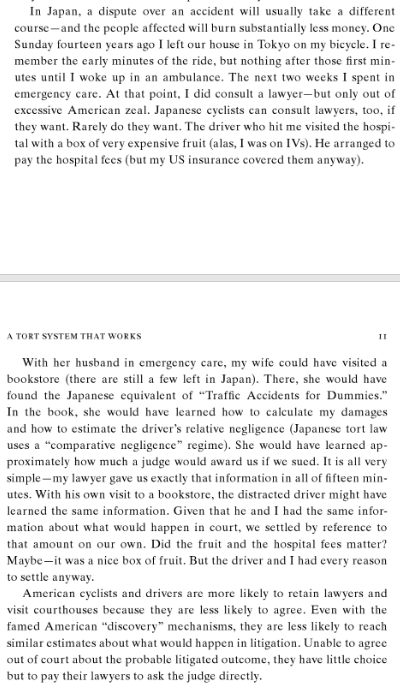 In Japan, a dispute over an accident will usually take a different course—and the people affected will burn substantially less money. One Sunday fourteen years ago I left our house in Tokyo on my bicycle. I remember the early minutes of the ride, but nothing after those first minutes until I woke up in an ambulance. The next two weeks I spent in emergency care. At that point, I did consult a lawyer—but only out of excessive American zeal. Japanese cyclists can consult lawyers, too, if they want. Rarely do they want. The driver who hit me visited the hospital with a box of very expensive fruit (alas, I was on IVs). He arranged to pay the hospital fees (but my US insurance covered them anyway).

A TORT SYSTEM THAT WORKS 11

With her husband in emergency care, my wife could have visited a bookstore (there are still a few left in Japan). There, she would have found the Japanese equivalent of "Traffic Accidents for Dummies." In the book, she would have learned how to calculate my damages and how to estimate the driver's relative negligence (Japanese tort law uses a "comparative negligence" regime). She would have learned approximately how much a judge would award us if we sued. It is all very simple—my lawyer gave us exactly that information in all of fifteen minutes. With his own visit to a bookstore, the distracted driver might have learned the same information. Given that he and I had the same information about what would happen in court, we settled by reference to that amount on our own. Did the fruit and the hospital fees matter? Maybe—it was a nice box of fruit. But the driver and I had every reason to settle anyway.

American cyclists and drivers are more likely to retain lawyers and visit courthouses because they are less likely to agree. Even with the famed American "discovery" mechanisms, they are less likely to reach similar estimates about what would happen in litigation. Unable to agree out of court about the probable litigated outcome, they have little choice but to pay their lawyers to ask the judge directly.